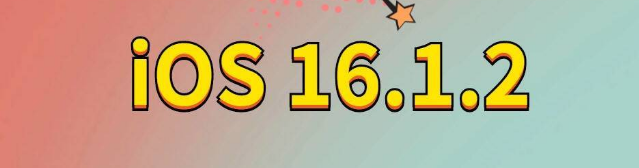 iOS 16.1.2